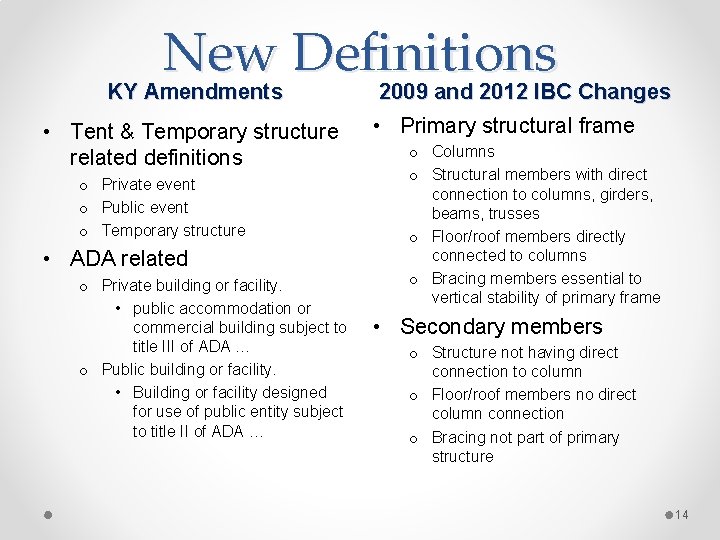 New Definitions

KY Amendments

• Tent & Temporary structure related definitions
o Private event
o Public event
o Temporary structure
• ADA related
o Private building or facility.
• public accommodation or commercial building subject to title III of ADA …
o Public building or facility.
• Building or facility designed for use of public entity subject to title II of ADA …

2009 and 2012 IBC Changes

• Primary structural frame
o Columns
o Structural members with direct connection to columns, girders, beams, trusses
o Floor/roof members directly connected to columns
o Bracing members essential to vertical stability of primary frame
• Secondary members
o Structure not having direct connection to column
o Floor/roof members no direct column connection
o Bracing not part of primary structure

14